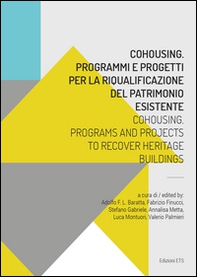 COHOUSING.
PROGRAMMI E PROGETTI PER LA RIQUALIFICAZIONE DEL PATRIMONIO ESISTENTE

COHOUSING.
PROGRAMS AND PROJECTS TO RECOVER HERITAGE BUILDINGS

a cura di / edited by:
Adolfo F. L. Baratta, Fabrizio Finucci, Stefano Gabriele, Annalisa Metta, Luca Montuori, Valerio Palmieri

Edizioni ETS